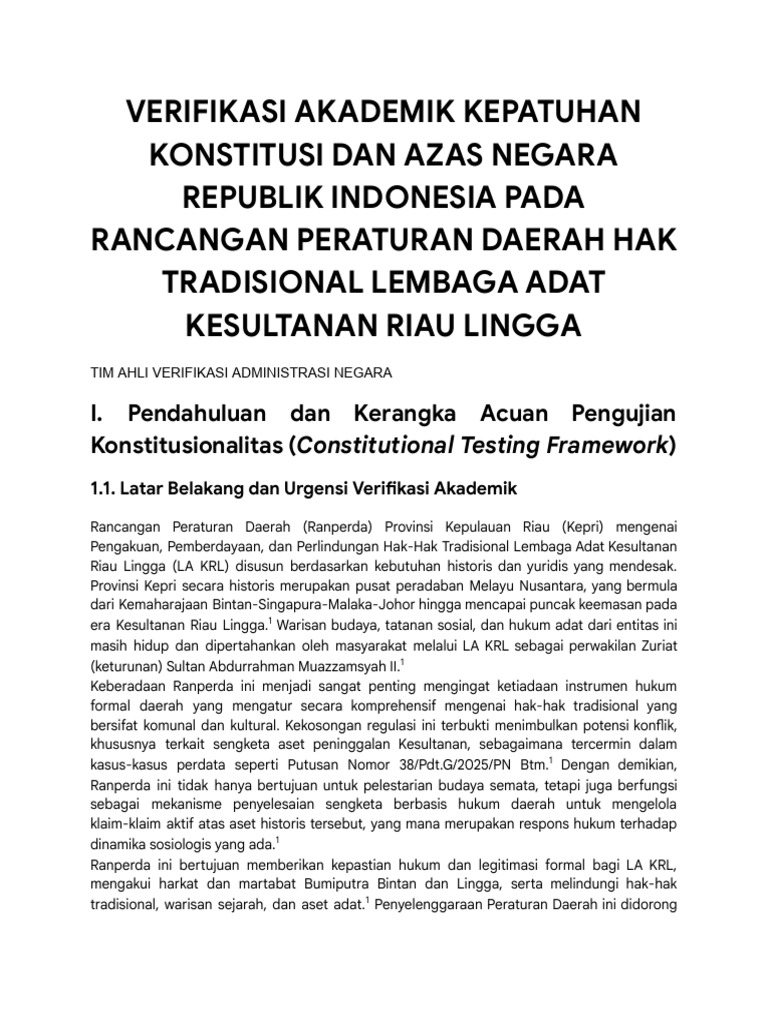 VERIFIKASI AKADEMIK KEPATUHAN KONSTITUSI DAN AZAS NEGARA REPUBLIK INDONESIA PADA RANCANGAN PERATURAN DAERAH HAK TRADISIONAL LEMBAGA ADAT KESULTANAN RIAU LINGGA

TIM AHLI VERIFIKASI ADMINISTRASI NEGARA

I. Pendahuluan dan Kerangka Acuan Pengujian Konstitusionalitas (Constitutional Testing Framework)

1.1. Latar Belakang dan Urgensi Verifikasi Akademik

Rancangan Peraturan Daerah (Ranperda) Provinsi Kepulauan Riau (Kepri) mengenai Pengakuan, Pemberdayaan, dan Perlindungan Hak-Hak Tradisional Lembaga Adat Kesultanan Riau Lingga (LA KRL) disusun berdasarkan kebutuhan historis dan yuridis yang mendesak. Provinsi Kepri secara historis merupakan pusat peradaban Melayu Nusantara, yang bermula dari Kemaharajaan Bintan-Singapura-Malaka-Johor hingga mencapai puncak keemasan pada era Kesultanan Riau Lingga.$^{1}$ Warisan budaya, tatanan sosial, dan hukum adat dari entitas ini masih hidup dan dipertahankan oleh masyarakat melalui LA KRL sebagai perwakilan Zuriat (keturunan) Sultan Abdurrahman Muazzamsyah II.$^{1}$
Keberadaan Ranperda ini menjadi sangat penting mengingat ketiadaan instrumen hukum formal daerah yang mengatur secara komprehensif mengenai hak-hak tradisional yang bersifat komunal dan kultural. Kekosongan regulasi ini terbukti menimbulkan potensi konflik, khususnya terkait sengketa aset peninggalan Kesultanan, sebagaimana tercermin dalam kasus-kasus perdata seperti Putusan Nomor 38/Pdt.G/2025/PN Btm.$^{1}$ Dengan demikian, Ranperda ini tidak hanya bertujuan untuk pelestarian budaya semata, tetapi juga berfungsi sebagai mekanisme penyelesaian sengketa berbasis hukum daerah untuk mengelola klaim-klaim aktif atas aset historis tersebut, yang mana merupakan respons hukum terhadap dinamika sosiologis yang ada.$^{1}$
Ranperda ini bertujuan memberikan kepastian hukum dan legitimasi formal bagi LA KRL, mengakui harkat dan martabat Bumiputra Bintan dan Lingga, serta melindungi hak-hak tradisional, warisan sejarah, dan aset adat.$^{1}$ Penyelenggaraan Peraturan Daerah ini didorong